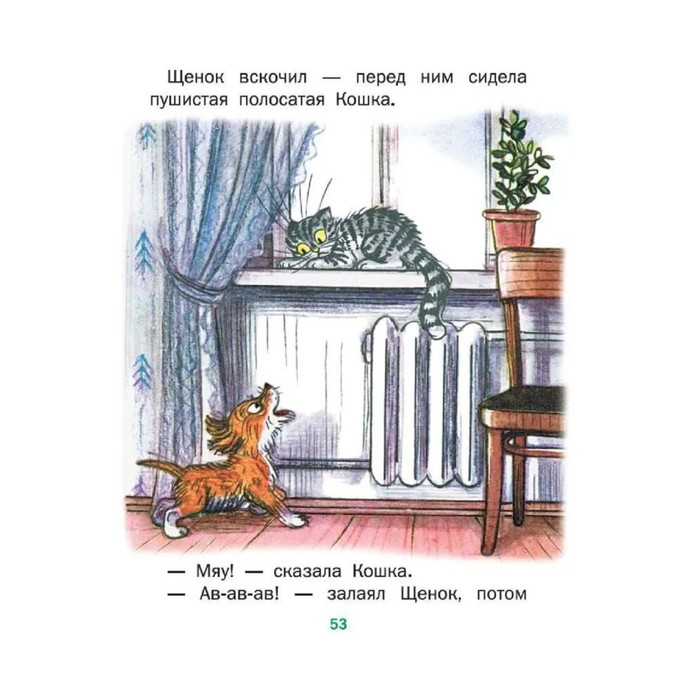 Щенок вскочил — перед ним сидела пушистая полосатая Кошка.

— Мяу! — сказала Кошка.
— Ав-ав-ав! — залаял Щенок, потом

53